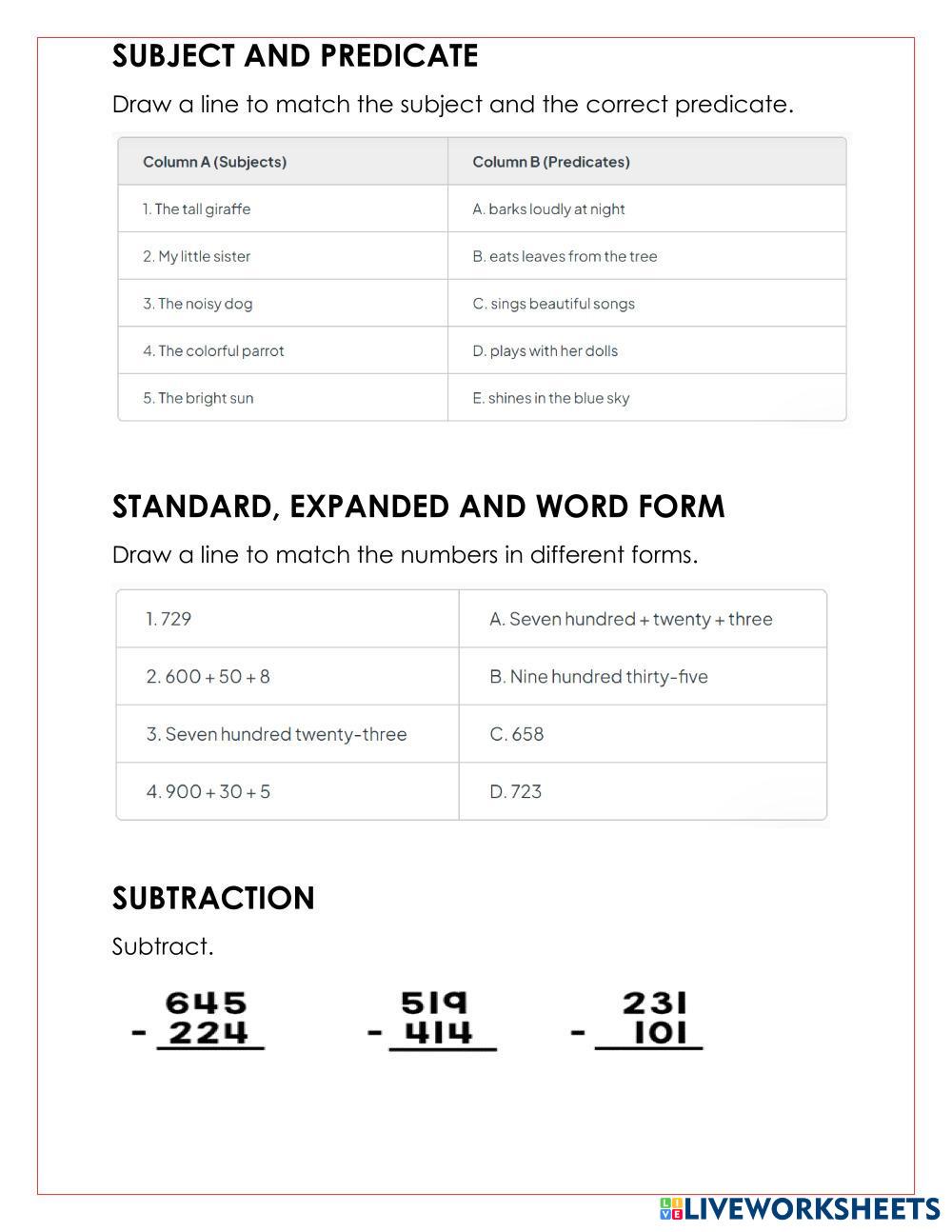 SUBJECT AND PREDICATE

Draw a line to match the subject and the correct predicate.

| Column A (Subjects) | Column B (Predicates) |
|---|---|
| 1. The tall giraffe | A. barks loudly at night |
| 2. My little sister | B. eats leaves from the tree |
| 3. The noisy dog | C. sings beautiful songs |
| 4. The colorful parrot | D. plays with her dolls |
| 5. The bright sun | E. shines in the blue sky |

STANDARD, EXPANDED AND WORD FORM

Draw a line to match the numbers in different forms.

| 1. 729 | A. Seven hundred + twenty + three |
|---|---|
| 2. 600 + 50 + 8 | B. Nine hundred thirty-five |
| 3. Seven hundred twenty-three | C. 658 |
| 4. 900 + 30 + 5 | D. 723 |

SUBTRACTION

Subtract.

$\begin{array}{r} 645 \\ -\ 224 \\ \hline \end{array}$ $\begin{array}{r} 519 \\ -\ 414 \\ \hline \end{array}$ $\begin{array}{r} 231 \\ -\ 101 \\ \hline \end{array}$

LIVEWORKSHEETS